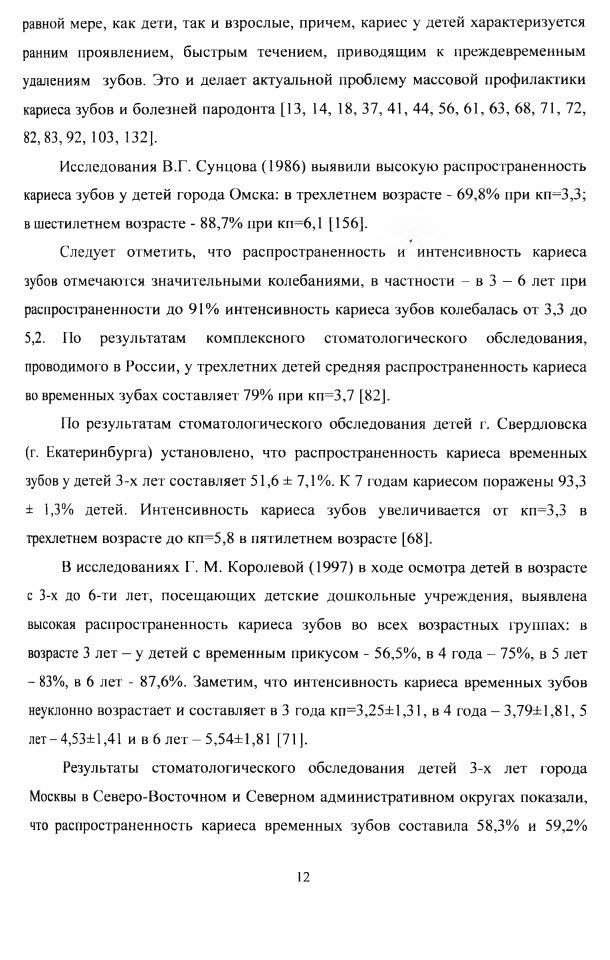 равной мере, как дети, так и взрослые, причем, кариес у детей характеризуется ранним проявлением, быстрым течением, приводящим к преждевременным удалениям зубов. Это и делает актуальной проблему массовой профилактики кариеса зубов и болезней пародонта [13, 14, 18, 37, 41, 44, 56, 61, 63, 68, 71, 72, 82, 83, 92, 103, 132].

Исследования В.Г. Сунцова (1986) выявили высокую распространенность кариеса зубов у детей города Омска: в трехлетнем возрасте - 69,8% при кп=3,3; в шестилетнем возрасте - 88,7% при кп=6,1 [156].

Следует отметить, что распространенность и интенсивность кариеса зубов отмечаются значительными колебаниями, в частности – в 3 – 6 лет при распространенности до 91% интенсивность кариеса зубов колебалась от 3,3 до 5,2. По результатам комплексного стоматологического обследования, проводимого в России, у трехлетних детей средняя распространенность кариеса во временных зубах составляет 79% при кп=3,7 [82].

По результатам стоматологического обследования детей г. Свердловска (г. Екатеринбурга) установлено, что распространенность кариеса временных зубов у детей 3-х лет составляет 51,6 ± 7,1%. К 7 годам кариесом поражены 93,3 ± 1,3% детей. Интенсивность кариеса зубов увеличивается от кп=3,3 в трехлетнем возрасте до кп=5,8 в пятилетнем возрасте [68].

В исследованиях Г. М. Королевой (1997) в ходе осмотра детей в возрасте с 3-х до 6-ти лет, посещающих детские дошкольные учреждения, выявлена высокая распространенность кариеса зубов во всех возрастных группах: в возрасте 3 лет – у детей с временным прикусом - 56,5%, в 4 года – 75%, в 5 лет – 83%, в 6 лет - 87,6%. Заметим, что интенсивность кариеса временных зубов неуклонно возрастает и составляет в 3 года кп=3,25±1,31, в 4 года – 3,79±1,81, 5 лет – 4,53±1,41 и в 6 лет – 5,54±1,81 [71].

Результаты стоматологического обследования детей 3-х лет города Москвы в Северо-Восточном и Северном административном округах показали, что распространенность кариеса временных зубов составила 58,3% и 59,2%

12